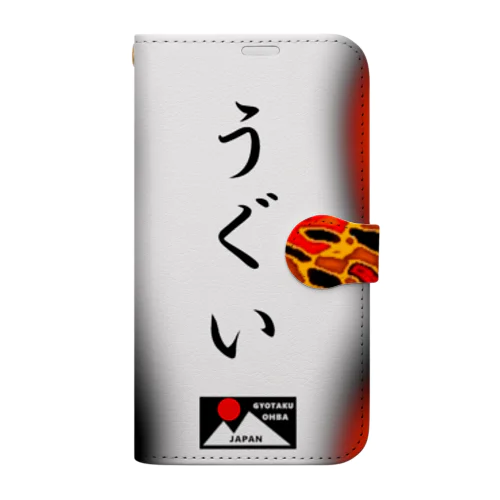 うぐい

GYOTAKU
OHBA
JAPAN